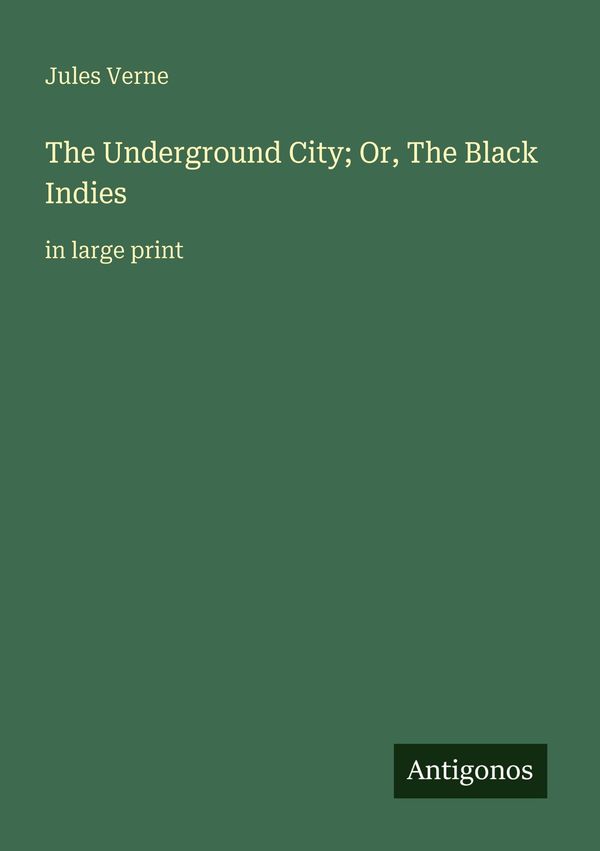 Jules Verne

The Underground City; Or, The Black Indies

in large print

Antigonos